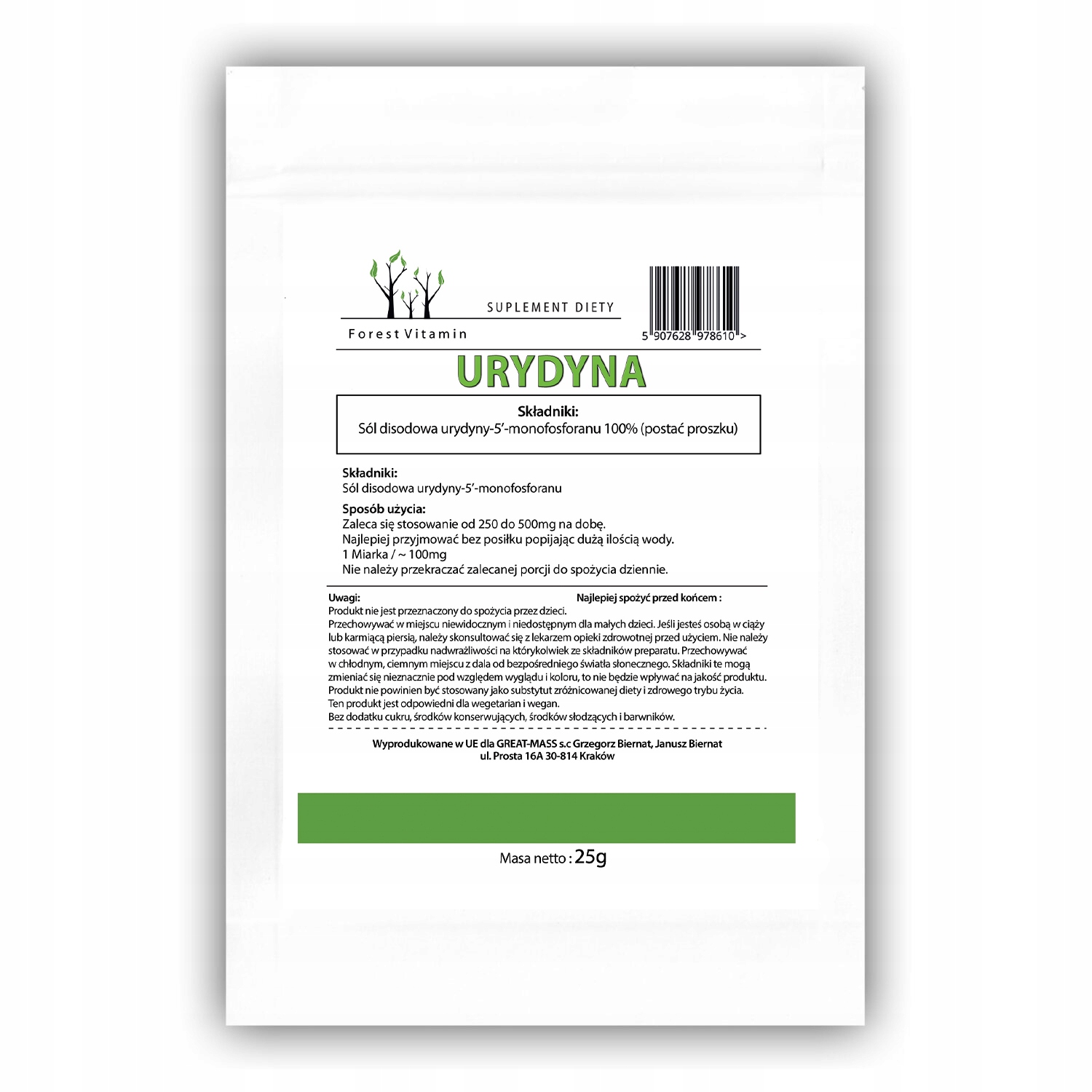 SUPLEMENT DIETY

Forest Vitamin

5 907628 978610 >

URYDYNA

Składniki:
Sól disodowa urydyny-5'-monofosforanu 100% (postać proszku)

Składniki:
Sól disodowa urydyny-5'-monofosforanu

Sposób użycia:
Zaleca się stosowanie od 250 do 500mg na dobę.
Najlepiej przyjmować bez posiłku popijając dużą ilością wody.
1 Miarka / ~ 100mg
Nie należy przekraczać zalecanej porcji do spożycia dziennie.

Uwagi:

Najlepiej spożyć przed końcem :

Produkt nie jest przeznaczony do spożycia przez dzieci.
Przechowywać w miejscu niewidocznym i niedostępnym dla małych dzieci. Jeśli jesteś osobą w ciąży lub karmiącą piersią, należy skonsultować się z lekarzem opieki zdrowotnej przed użyciem. Nie należy stosować w przypadku nadwrażliwości na którykolwiek ze składników preparatu. Przechowywać w chłodnym, ciemnym miejscu z dala od bezpośredniego światła słonecznego. Składniki te mogą zmieniać się nieznacznie pod względem wyglądu i koloru, to nie będzie wpływać na jakość produktu.
Produkt nie powinien być stosowany jako substytut zróżnicowanej diety i zdrowego trybu życia.
Ten produkt jest odpowiedni dla wegetarian i wegan.
Bez dodatku cukru, środków konserwujących, środków słodzących i barwników.

Wyprodukowane w UE dla GREAT-MASS s.c Grzegorz Biernat, Janusz Biernat
ul. Prosta 16A 30-814 Kraków

Masa netto : 25g